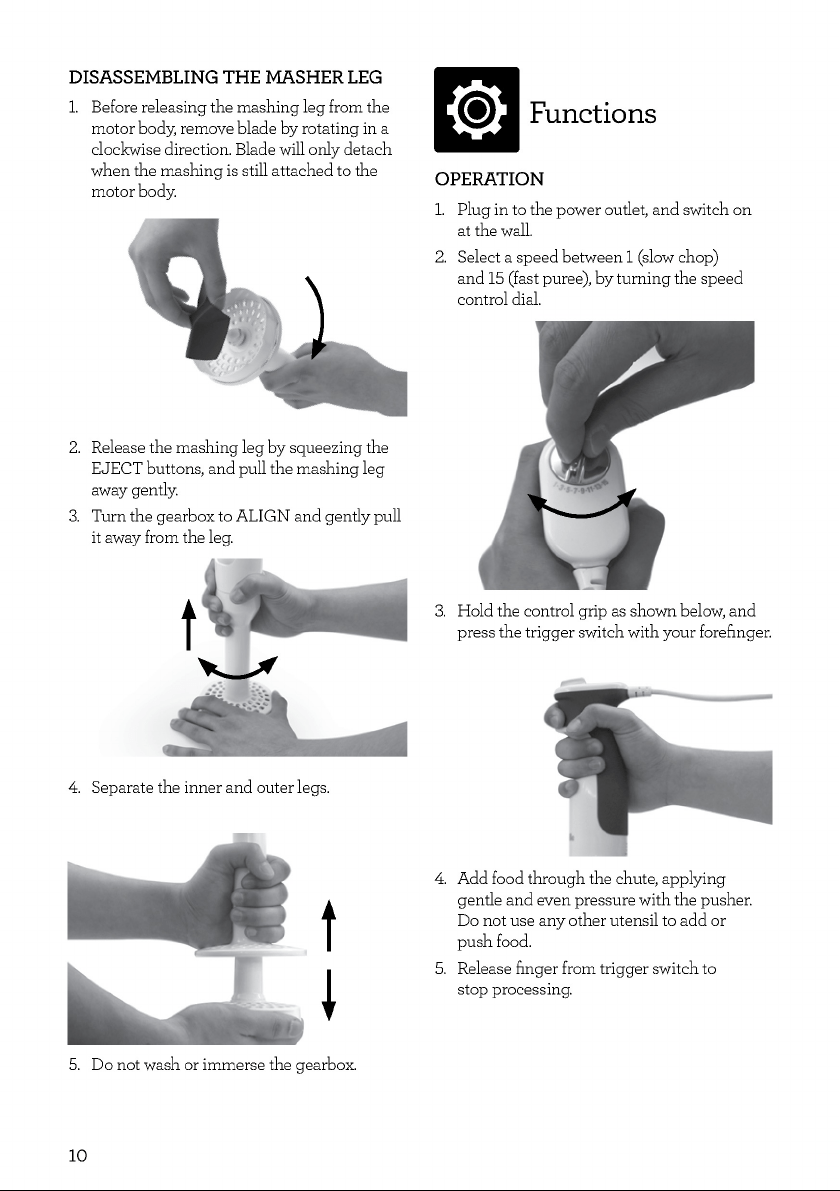 DISASSEMBLING THE MASHER LEG

1. Before releasing the mashing leg from the motor body, remove blade by rotating in a clockwise direction. Blade will only detach when the mashing is still attached to the motor body.

2. Release the mashing leg by squeezing the EJECT buttons, and pull the mashing leg away gently.

3. Turn the gearbox to ALIGN and gently pull it away from the leg.

4. Separate the inner and outer legs.

5. Do not wash or immerse the gearbox.

Functions

OPERATION

1. Plug in to the power outlet, and switch on at the wall.

2. Select a speed between 1 (slow chop) and 15 (fast puree), by turning the speed control dial.

3. Hold the control grip as shown below, and press the trigger switch with your forefinger.

4. Add food through the chute, applying gentle and even pressure with the pusher. Do not use any other utensil to add or push food.

5. Release finger from trigger switch to stop processing.

10